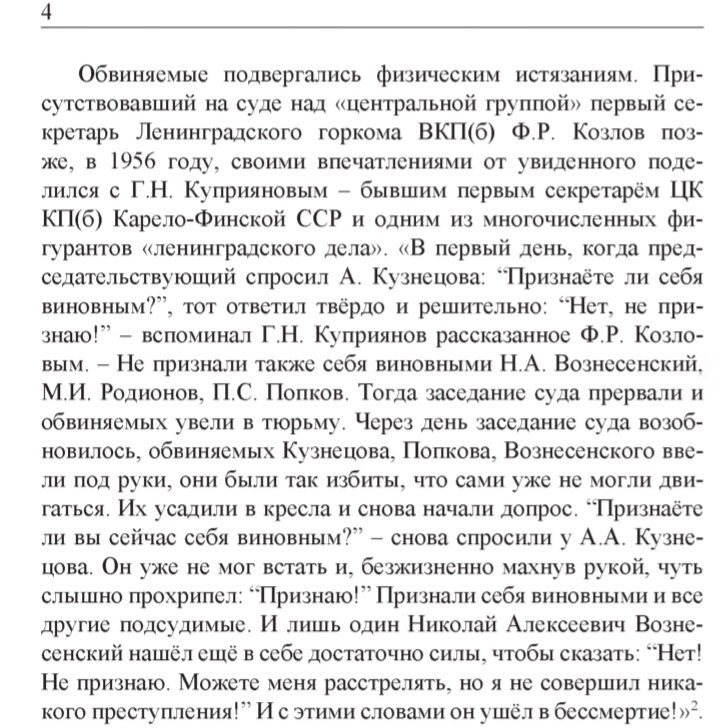 4

Обвиняемые подвергались физическим истязаниям. Присутствовавший на суде над «центральной группой» первый секретарь Ленинградского горкома ВКП(б) Ф.Р. Козлов позже, в 1956 году, своими впечатлениями от увиденного поделился с Г.Н. Куприяновым – бывшим первым секретарём ЦК КП(б) Карело-Финской ССР и одним из многочисленных фигурантов «ленинградского дела». «В первый день, когда председательствующий спросил А. Кузнецова: “Признаёте ли себя виновным?”, тот ответил твёрдо и решительно: “Нет, не признаю!” – вспоминал Г.Н. Куприянов рассказанное Ф.Р. Козловым. – Не признали также себя виновными Н.А. Вознесенский, М.И. Родионов, П.С. Попков. Тогда заседание суда прервали и обвиняемых увели в тюрьму. Через день заседание суда возобновилось, обвиняемых Кузнецова, Попкова, Вознесенского ввели под руки, они были так избиты, что сами уже не могли двигаться. Их усадили в кресла и снова начали допрос. “Признаёте ли вы сейчас себя виновным?” – снова спросили у А.А. Кузнецова. Он уже не мог встать и, безжизненно махнув рукой, чуть слышно прохрипел: “Признаю!” Признали себя виновными и все другие подсудимые. И лишь один Николай Алексеевич Вознесенский нашёл ещё в себе достаточно силы, чтобы сказать: “Нет! Не признаю. Можете меня расстрелять, но я не совершил никакого преступления!” И с этими словами он ушёл в бессмертие!»$^2$.